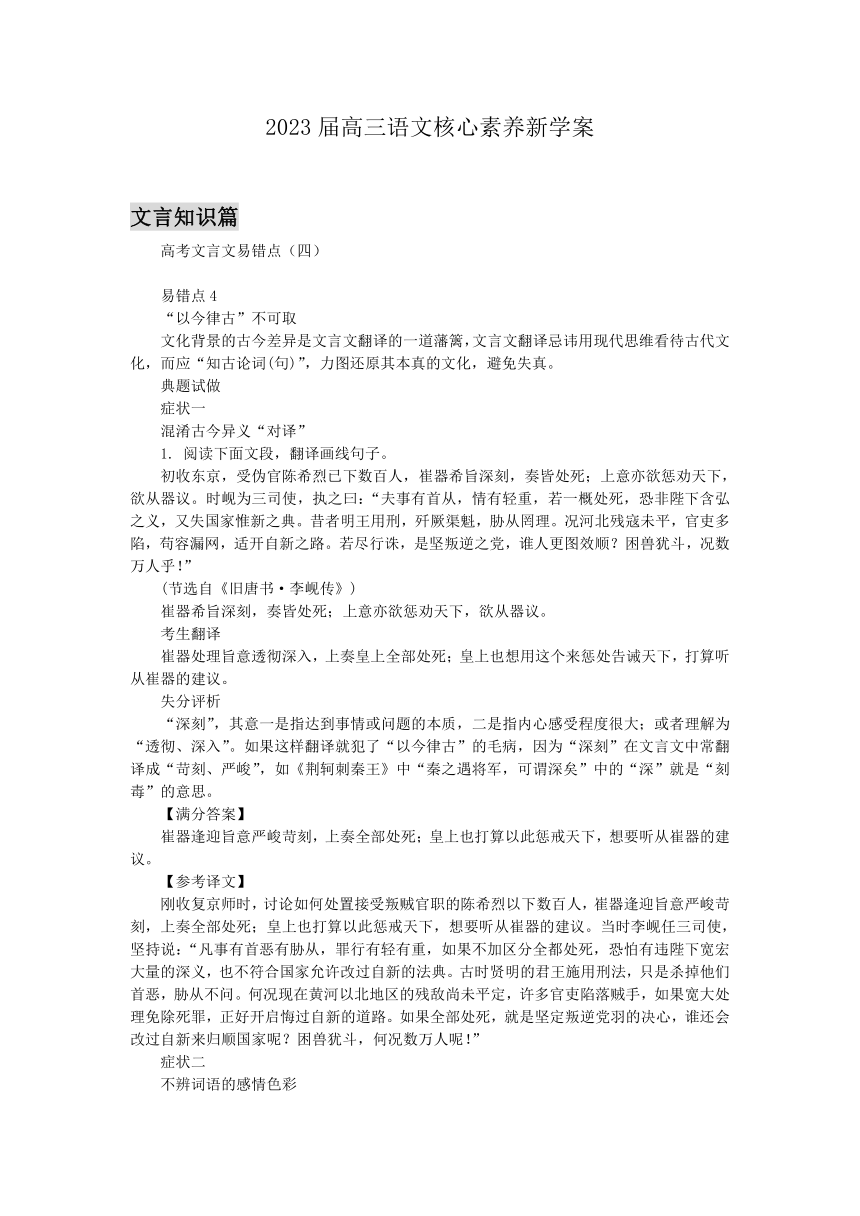 2023届高三语文核心素养新学案

文言知识篇

高考文言文易错点（四）

易错点4

“以今律古”不可取

文化背景的古今差异是文言文翻译的一道藩篱，文言文翻译忌讳用现代思维看待古代文化，而应“知古论词(句)”，力图还原其本真的文化，避免失真。

典题试做

症状一

混淆古今异义“对译”

1. 阅读下面文段，翻译画线句子。

初收东京，受伪官陈希烈已下数百人，崔器希旨深刻，奏皆处死；上意亦欲惩劝天下，欲从器议。时岘为三司使，执之曰：“夫事有首从，情有轻重，若一概处死，恐非陛下含弘之义，又失国家惟新之典。昔者明王用刑，歼厥渠魁，胁从罔理。况河北残寇未平，官吏多陷，苟容漏网，适开自新之路。若尽行诛，是坚叛逆之党，谁人更图效顺？困兽犹斗，况数万人乎！”

(节选自《旧唐书·李岘传》)

崔器希旨深刻，奏皆处死；上意亦欲惩劝天下，欲从器议。

考生翻译

崔器处理旨意透彻深入，上奏皇上全部处死；皇上也想用这个来惩处告诫天下，打算听从崔器的建议。

失分评析

“深刻”，其意一是指达到事情或问题的本质，二是指内心感受程度很大；或者理解为“透彻、深入”。如果这样翻译就犯了“以今律古”的毛病，因为“深刻”在文言文中常翻译成“苛刻、严峻”，如《荆轲刺秦王》中“秦之遇将军，可谓深矣”中的“深”就是“刻毒”的意思。

【满分答案】

崔器逢迎旨意严峻苛刻，上奏全部处死；皇上也打算以此惩戒天下，想要听从崔器的建议。

【参考译文】

刚收复京师时，讨论如何处置接受叛贼官职的陈希烈以下数百人，崔器逢迎旨意严峻苛刻，上奏全部处死；皇上也打算以此惩戒天下，想要听从崔器的建议。当时李岘任三司使，坚持说：“凡事有首恶有胁从，罪行有轻有重，如果不加区分全部处死，恐怕有违陛下宽宏大量的深义，也不符合国家允许改过自新的法典。古时贤明的君王施用刑法，只是杀掉他们首恶，胁从不问。何况现在黄河以北地区的残敌尚未平定，许多官吏陷落贼手，如果宽大处理免除死罪，正好开启悔过自新的道路。如果全部处死，就是坚定叛逆党羽的决心，谁还会改过自新来归顺国家呢？困兽犹斗，何况数万人呢！”

症状二

不辨词语的感情色彩